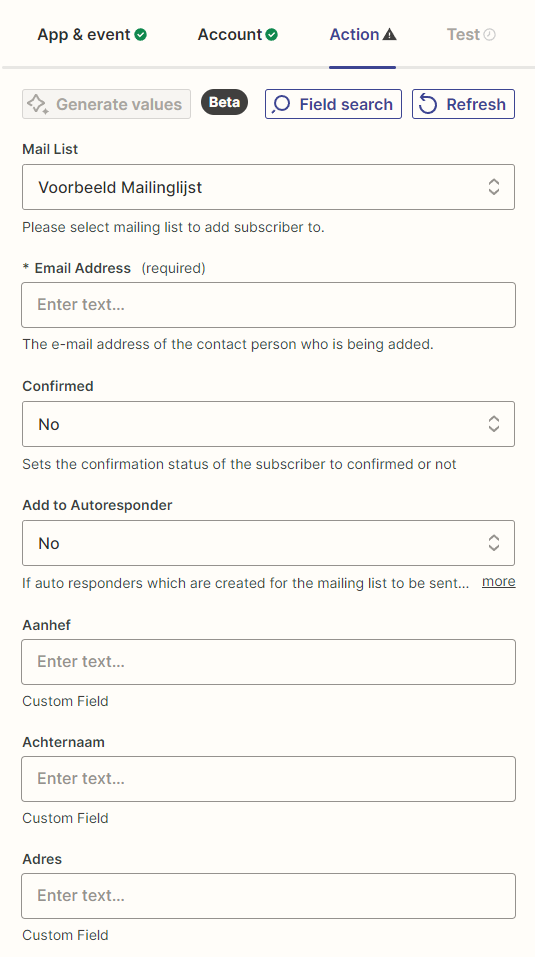 App & event Account Action Test

Generate values Beta Field search Refresh

Mail List

Voorbeeld Mailinglijst

Please select mailing list to add subscriber to.

* Email Address (required)

Enter text...

The e-mail address of the contact person who is being added.

Confirmed

No

Sets the confirmation status of the subscriber to confirmed or not

Add to Autoresponder

No

If auto responders which are created for the mailing list to be sent... more

Aanhef

Enter text...

Custom Field

Achternaam

Enter text...

Custom Field

Adres

Enter text...

Custom Field